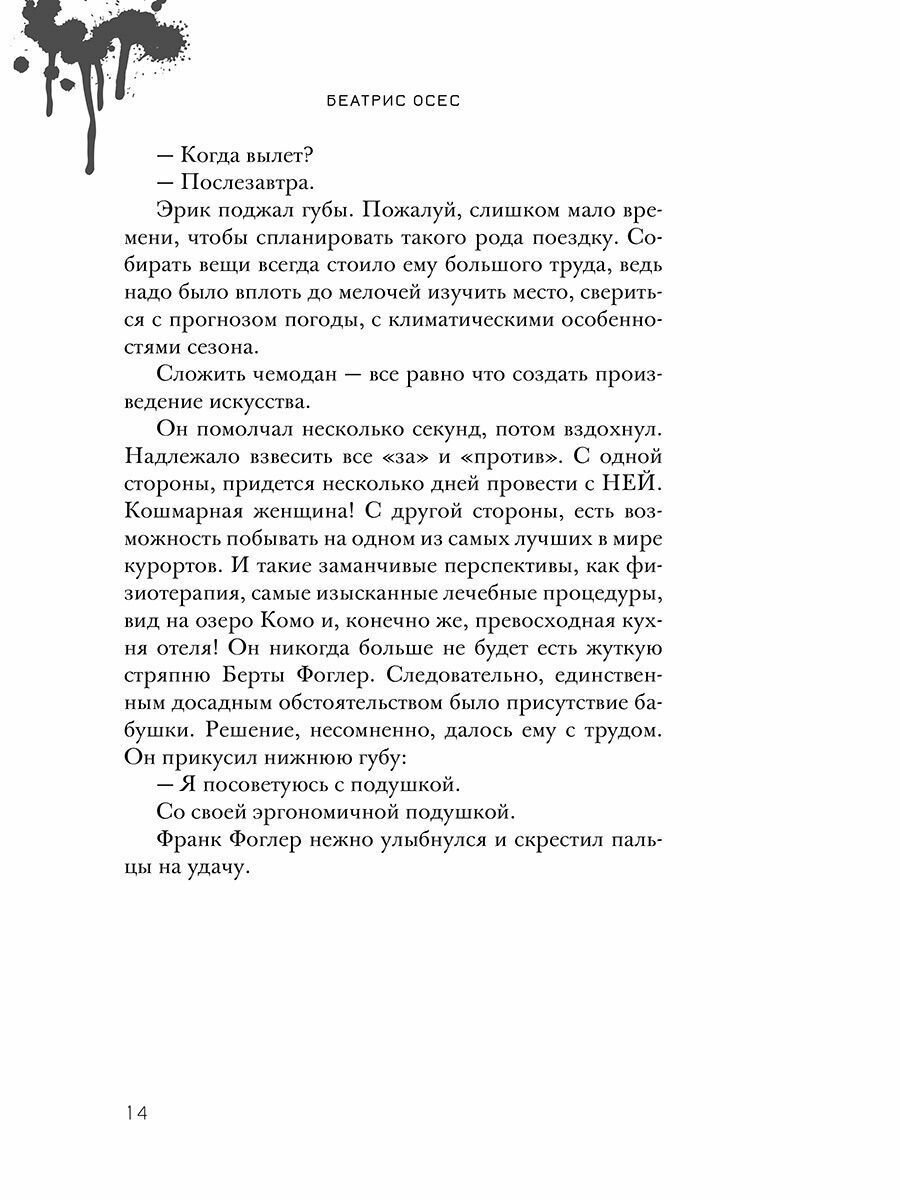 БЕАТРИС ОСЕС

— Когда вылет?

— Послезавтра.

Эрик поджал губы. Пожалуй, слишком мало времени, чтобы спланировать такого рода поездку. Собирать вещи всегда стоило ему большого труда, ведь надо было вплоть до мелочей изучить место, свериться с прогнозом погоды, с климатическими особенностями сезона.

Сложить чемодан — все равно что создать произведение искусства.

Он помолчал несколько секунд, потом вздохнул. Надлежало взвесить все «за» и «против». С одной стороны, придется несколько дней провести с НЕЙ. Кошмарная женщина! С другой стороны, есть возможность побывать на одном из самых лучших в мире курортов. И такие заманчивые перспективы, как физиотерапия, самые изысканные лечебные процедуры, вид на озеро Комо и, конечно же, превосходная кухня отеля! Он никогда больше не будет есть жуткую стряпню Берты Фоглер. Следовательно, единственным досадным обстоятельством было присутствие бабушки. Решение, несомненно, далось ему с трудом. Он прикусил нижнюю губу:

— Я посоветуюсь с подушкой.

Со своей эргономичной подушкой.

Франк Фоглер нежно улыбнулся и скрестил пальцы на удачу.

14